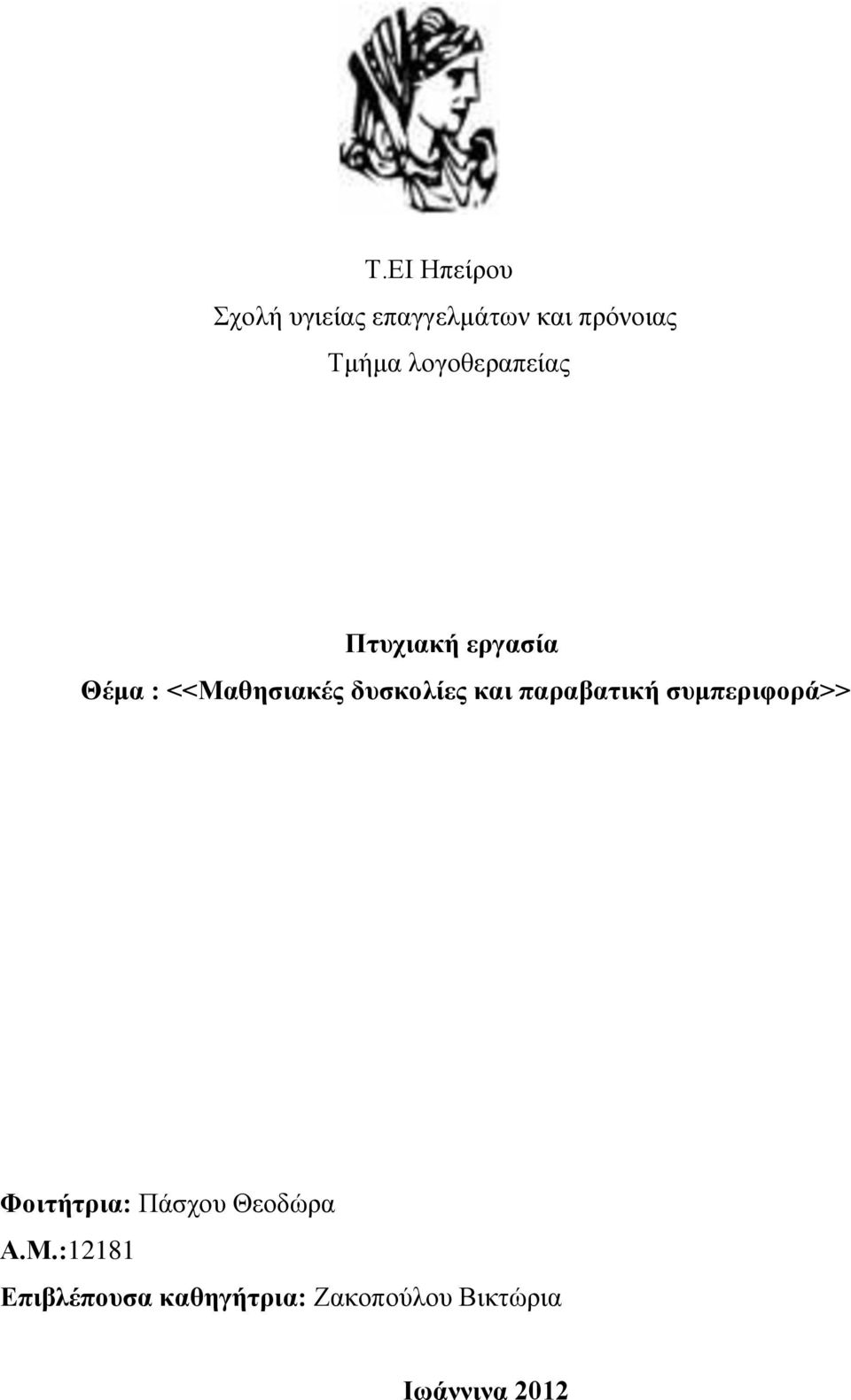 Τ.ΕΙ Ηπείρου

Σχολή υγιείας επαγγελμάτων και πρόνοιας

Τμήμα λογοθεραπείας

Πτυχιακή εργασία

Θέμα : <<Μαθησιακές δυσκολίες και παραβατική συμπεριφορά>>

Φοιτήτρια: Πάσχου Θεοδώρα

Α.Μ.:12181

Επιβλέπουσα καθηγήτρια: Ζακοπούλου Βικτώρια

Ιωάννινα 2012